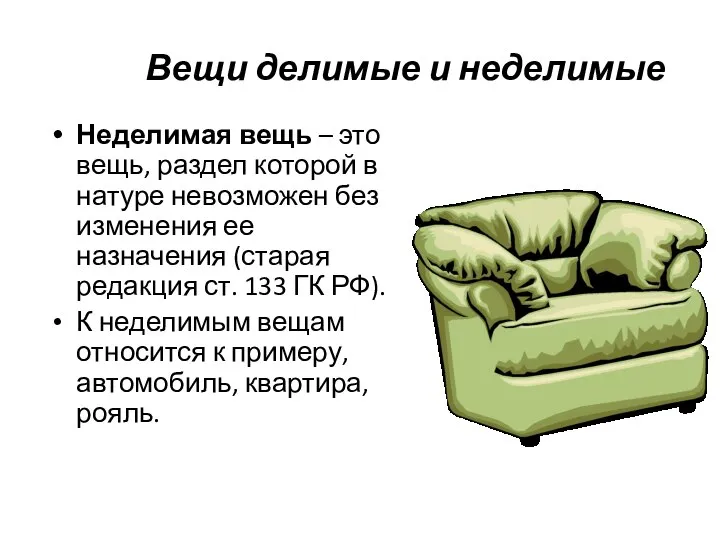 Вещи делимые и неделимые

• Неделимая вещь – это вещь, раздел которой в натуре невозможен без изменения ее назначения (старая редакция ст. 133 ГК РФ).

• К неделимым вещам относится к примеру, автомобиль, квартира, рояль.